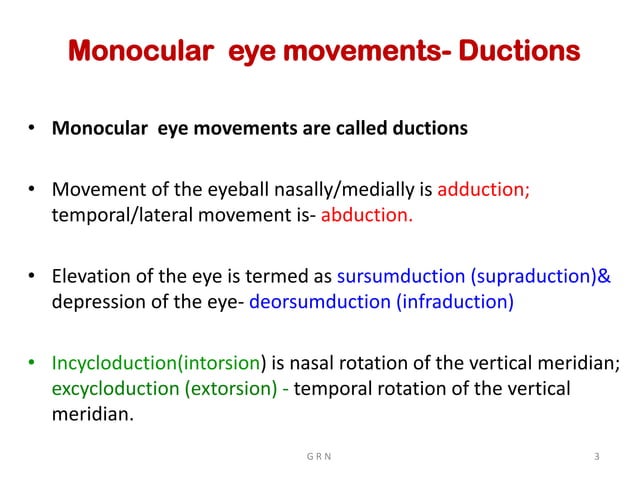 Monocular eye movements- Ductions

• Monocular eye movements are called ductions

• Movement of the eyeball nasally/medially is adduction; temporal/lateral movement is- abduction.

• Elevation of the eye is termed as sursumduction (supraduction)& depression of the eye- deorsumduction (infraduction)

• Incycloduction(intorsion) is nasal rotation of the vertical meridian; excycloduction (extorsion) - temporal rotation of the vertical meridian.

G R N

3